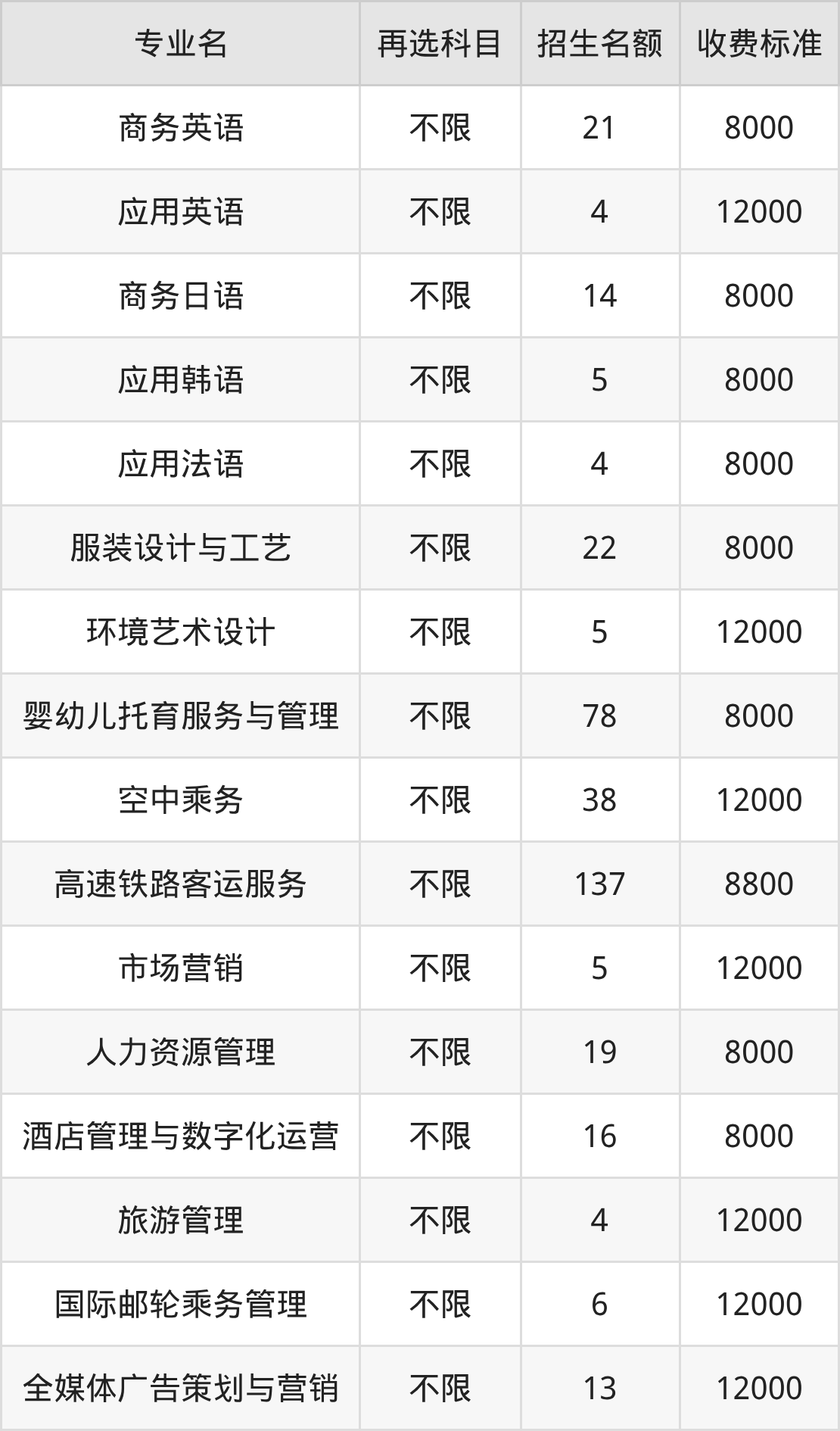 | 专业名 | 再选科目 | 招生名额 | 收费标准 |
|---|---|---|---|
| 商务英语 | 不限 | 21 | 8000 |
| 应用英语 | 不限 | 4 | 12000 |
| 商务日语 | 不限 | 14 | 8000 |
| 应用韩语 | 不限 | 5 | 8000 |
| 应用法语 | 不限 | 4 | 8000 |
| 服装设计与工艺 | 不限 | 22 | 8000 |
| 环境艺术设计 | 不限 | 5 | 12000 |
| 婴幼儿托育服务与管理 | 不限 | 78 | 8000 |
| 空中乘务 | 不限 | 38 | 12000 |
| 高速铁路客运服务 | 不限 | 137 | 8800 |
| 市场营销 | 不限 | 5 | 12000 |
| 人力资源管理 | 不限 | 19 | 8000 |
| 酒店管理与数字化运营 | 不限 | 16 | 8000 |
| 旅游管理 | 不限 | 4 | 12000 |
| 国际邮轮乘务管理 | 不限 | 6 | 12000 |
| 全媒体广告策划与营销 | 不限 | 13 | 12000 |